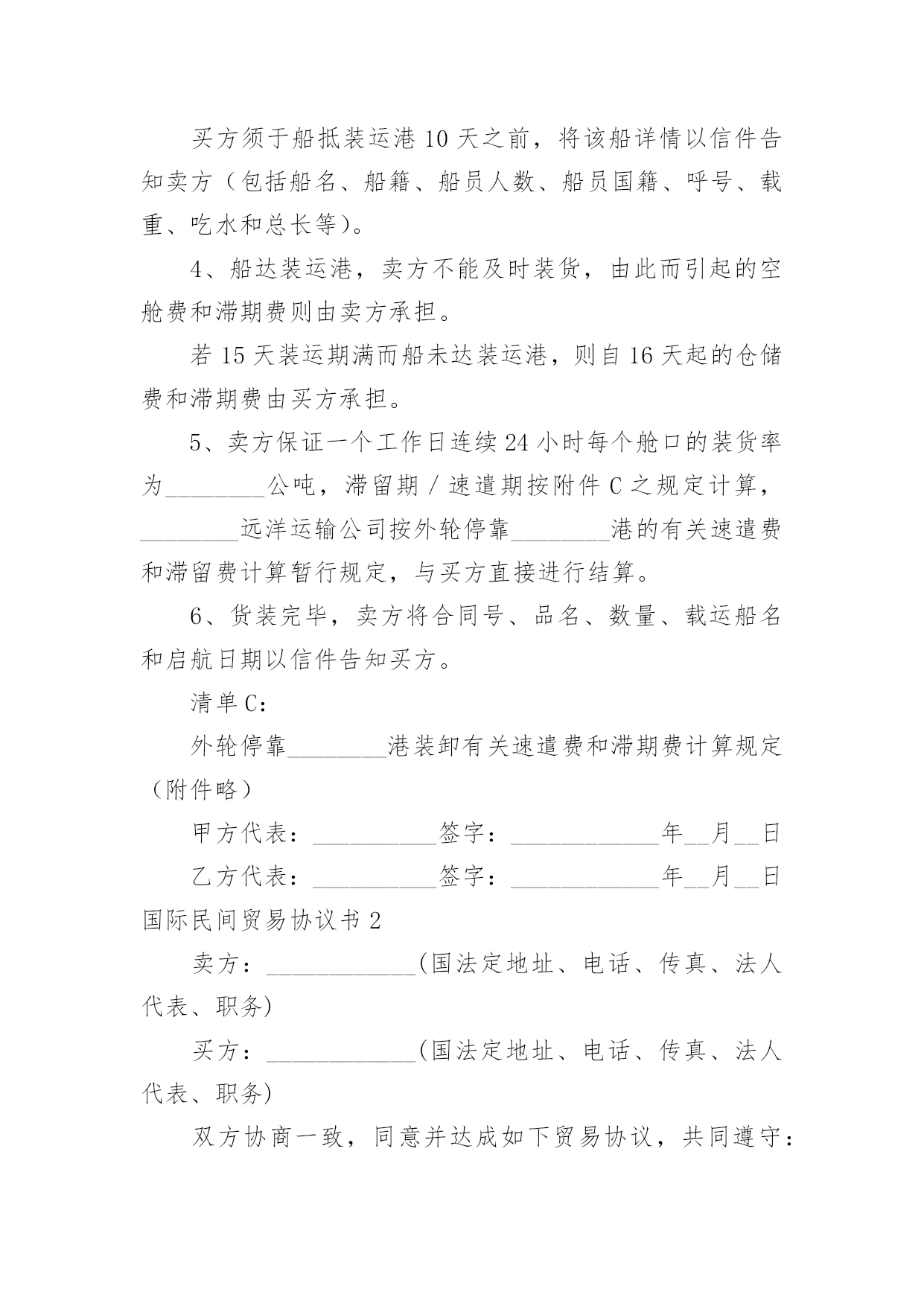 买方须于船抵装运港10天之前，将该船详情以信件告知卖方（包括船名、船籍、船员人数、船员国籍、呼号、载重、吃水和总长等）。

4、船达装运港，卖方不能及时装货，由此而引起的空舱费和滞期费则由卖方承担。

若15天装运期满而船未达装运港，则自16天起的仓储费和滞期费由买方承担。

5、卖方保证一个工作日连续24小时每个舱口的装货率为________公吨，滞留期／速遣期按附件C之规定计算，________远洋运输公司按外轮停靠________港的有关速遣费和滞留费计算暂行规定，与买方直接进行结算。

6、货装完毕，卖方将合同号、品名、数量、载运船名和启航日期以信件告知买方。

清单C：

外轮停靠________港装卸有关速遣费和滞期费计算规定（附件略）

甲方代表：__________签字：____________年__月__日

乙方代表：__________签字：____________年__月__日

国际民间贸易协议书2

卖方：____________(国法定地址、电话、传真、法人代表、职务)

买方：____________(国法定地址、电话、传真、法人代表、职务)

双方协商一致，同意并达成如下贸易协议，共同遵守：